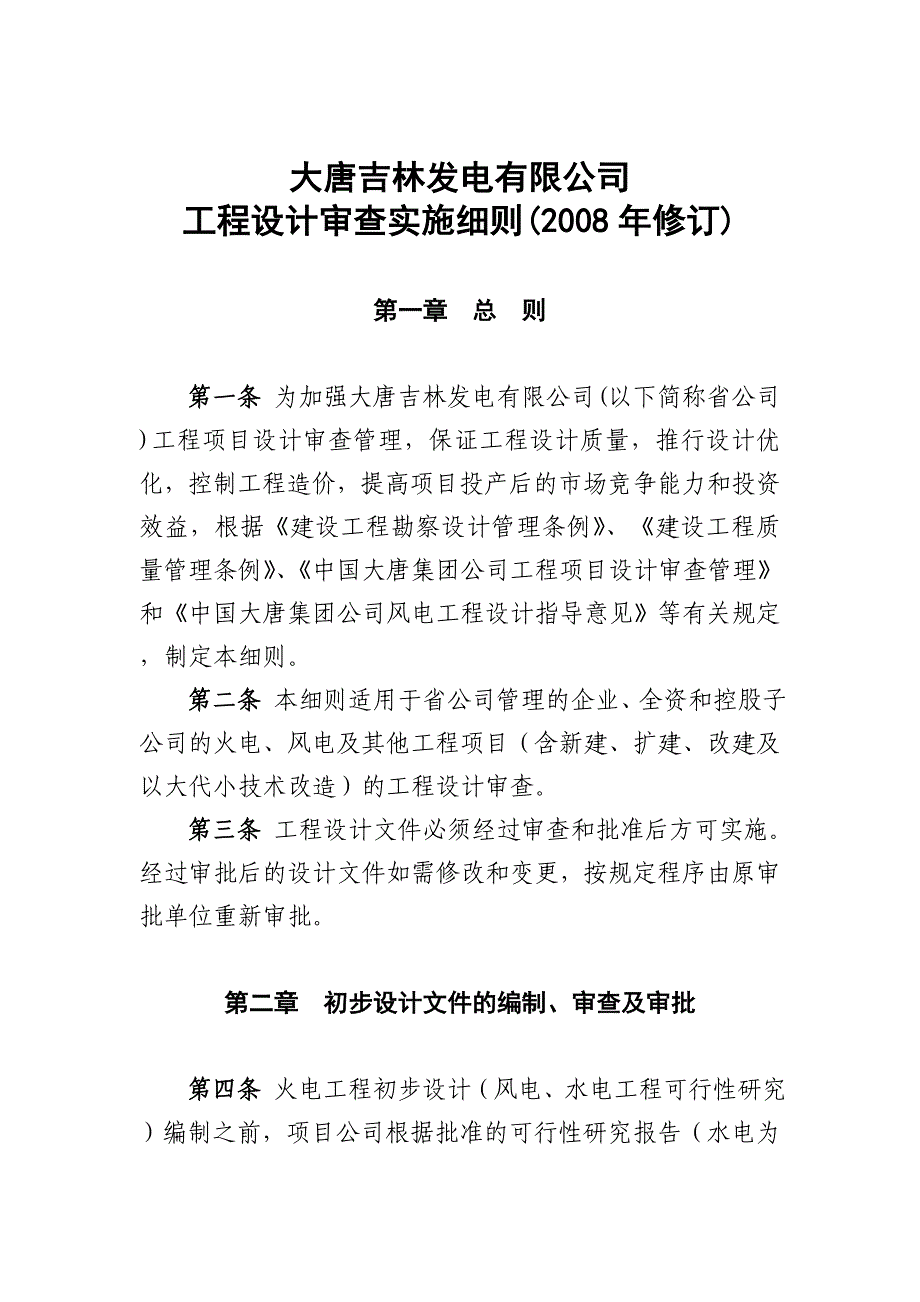 大唐吉林发电有限公司
工程设计审查实施细则(2008 年修订)

第一章　总　则

第一条 为加强大唐吉林发电有限公司(以下简称省公司)工程项目设计审查管理，保证工程设计质量，推行设计优化，控制工程造价，提高项目投产后的市场竞争能力和投资效益，根据《建设工程勘察设计管理条例》、《建设工程质量管理条例》、《中国大唐集团公司工程项目设计审查管理》和《中国大唐集团公司风电工程设计指导意见》等有关规定，制定本细则。

第二条 本细则适用于省公司管理的企业、全资和控股子公司的火电、风电及其他工程项目（含新建、扩建、改建及以大代小技术改造）的工程设计审查。

第三条 工程设计文件必须经过审查和批准后方可实施。经过审批后的设计文件如需修改和变更，按规定程序由原审批单位重新审批。

第二章　初步设计文件的编制、审查及审批

第四条 火电工程初步设计（风电、水电工程可行性研究）编制之前，项目公司根据批准的可行性研究报告（水电为